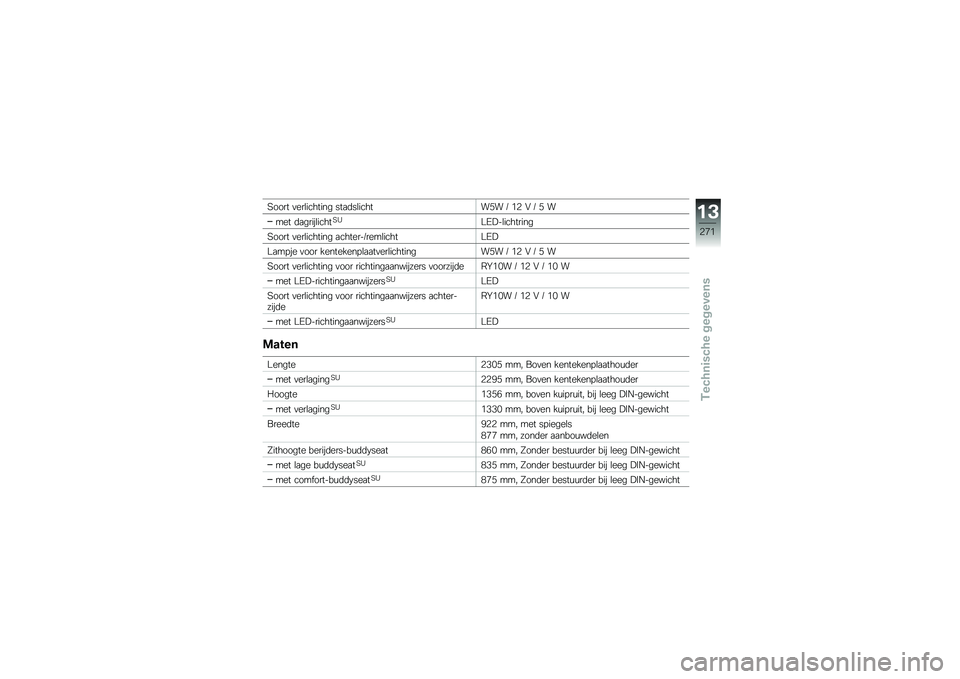 | | |
|---|---|
| Soort verlichting stadslicht | W5W / 12 V / 5 W |
| – met dagrijlicht$^{SU}$ | LED-lichtring |
| Soort verlichting achter-/remlicht | LED |
| Lampje voor kentekenplaatverlichting | W5W / 12 V / 5 W |
| Soort verlichting voor richtingaanwijzers voorzijde | RY10W / 12 V / 10 W |
| – met LED-richtingaanwijzers$^{SU}$ | LED |
| Soort verlichting voor richtingaanwijzers achterzijde | RY10W / 12 V / 10 W |
| – met LED-richtingaanwijzers$^{SU}$ | LED |

Maten

| | |
|---|---|
| Lengte | 2305 mm, Boven kentekenplaathouder |
| – met verlaging$^{SU}$ | 2295 mm, Boven kentekenplaathouder |
| Hoogte | 1356 mm, boven kuipruit, bij leeg DIN-gewicht |
| – met verlaging$^{SU}$ | 1330 mm, boven kuipruit, bij leeg DIN-gewicht |
| Breedte | 922 mm, met spiegels 877 mm, zonder aanbouwdelen |
| Zithoogte berijders-buddyseat | 860 mm, Zonder bestuurder bij leeg DIN-gewicht |
| – met lage buddyseat$^{SU}$ | 835 mm, Zonder bestuurder bij leeg DIN-gewicht |
| – met comfort-buddyseat$^{SU}$ | 875 mm, Zonder bestuurder bij leeg DIN-gewicht |

13
271
Technische gegevens

carmanualsonline.info